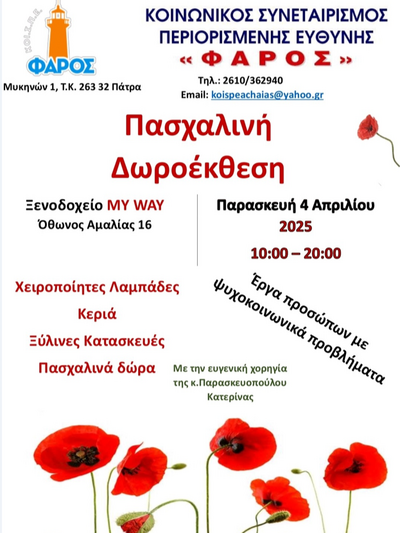 ΚΟΙ.Σ.Π.Ε.
ΦΑΡΟΣ

Μυκηνών 1, Τ.Κ. 263 32 Πάτρα

ΚΟΙΝΩΝΙΚΟΣ ΣΥΝΕΤΑΙΡΙΣΜΟΣ ΠΕΡΙΟΡΙΣΜΕΝΗΣ ΕΥΘΥΝΗΣ
« ΦΑΡΟΣ »

Τηλ.: 2610/362940
Email: koispeachaias@yahoo.gr

Πασχαλινή Δωροέκθεση

Ξενοδοχείο MY WAY
Όθωνος Αμαλίας 16

Παρασκευή 4 Απριλίου
2025
10:00 – 20:00

Χειροποίητες Λαμπάδες
Κεριά
Ξύλινες Κατασκευές
Πασχαλινά δώρα

Έργα προσώπων με ψυχοκοινωνικά προβλήματα

Με την ευγενική χορηγία της κ.Παρασκευοπούλου Κατερίνας